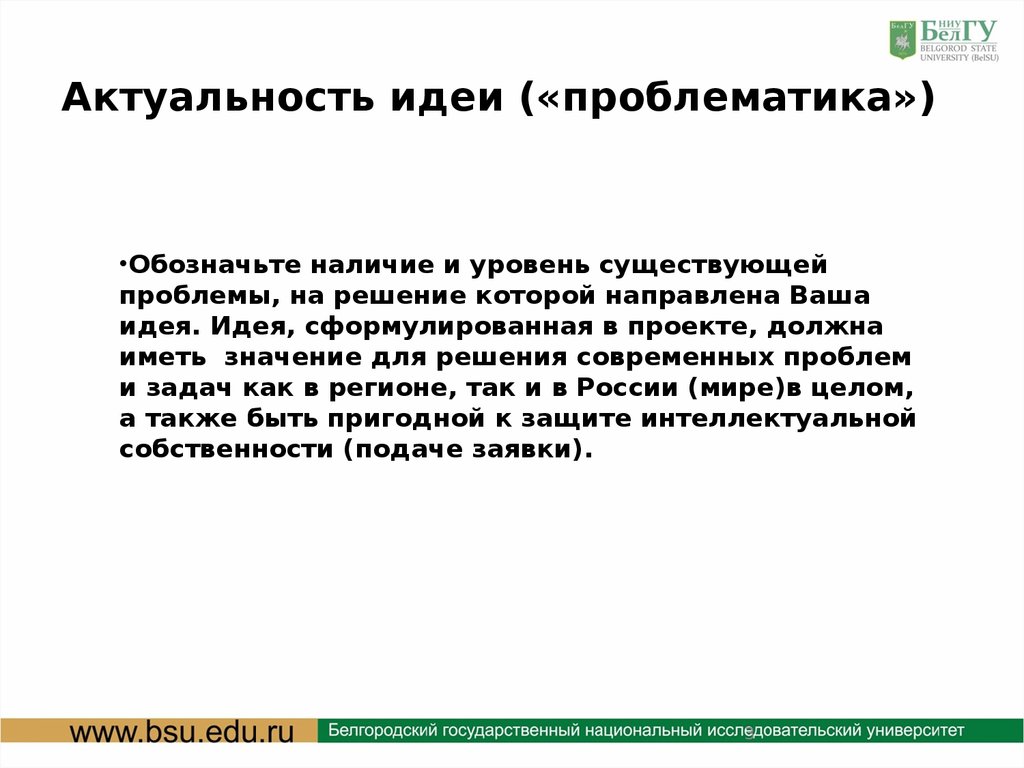 НИУ БелГУ
BELGOROD STATE UNIVERSITY (BelSU)

Актуальность идеи («проблематика»)

•Обозначьте наличие и уровень существующей проблемы, на решение которой направлена Ваша идея. Идея, сформулированная в проекте, должна иметь значение для решения современных проблем и задач как в регионе, так и в России (мире)в целом, а также быть пригодной к защите интеллектуальной собственности (подаче заявки).

www.bsu.edu.ru
Белгородский государственный национальный исследовательский университет